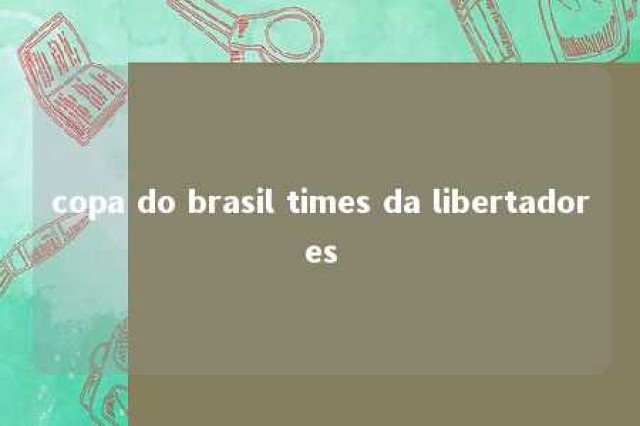 copa do brasil times da libertadores